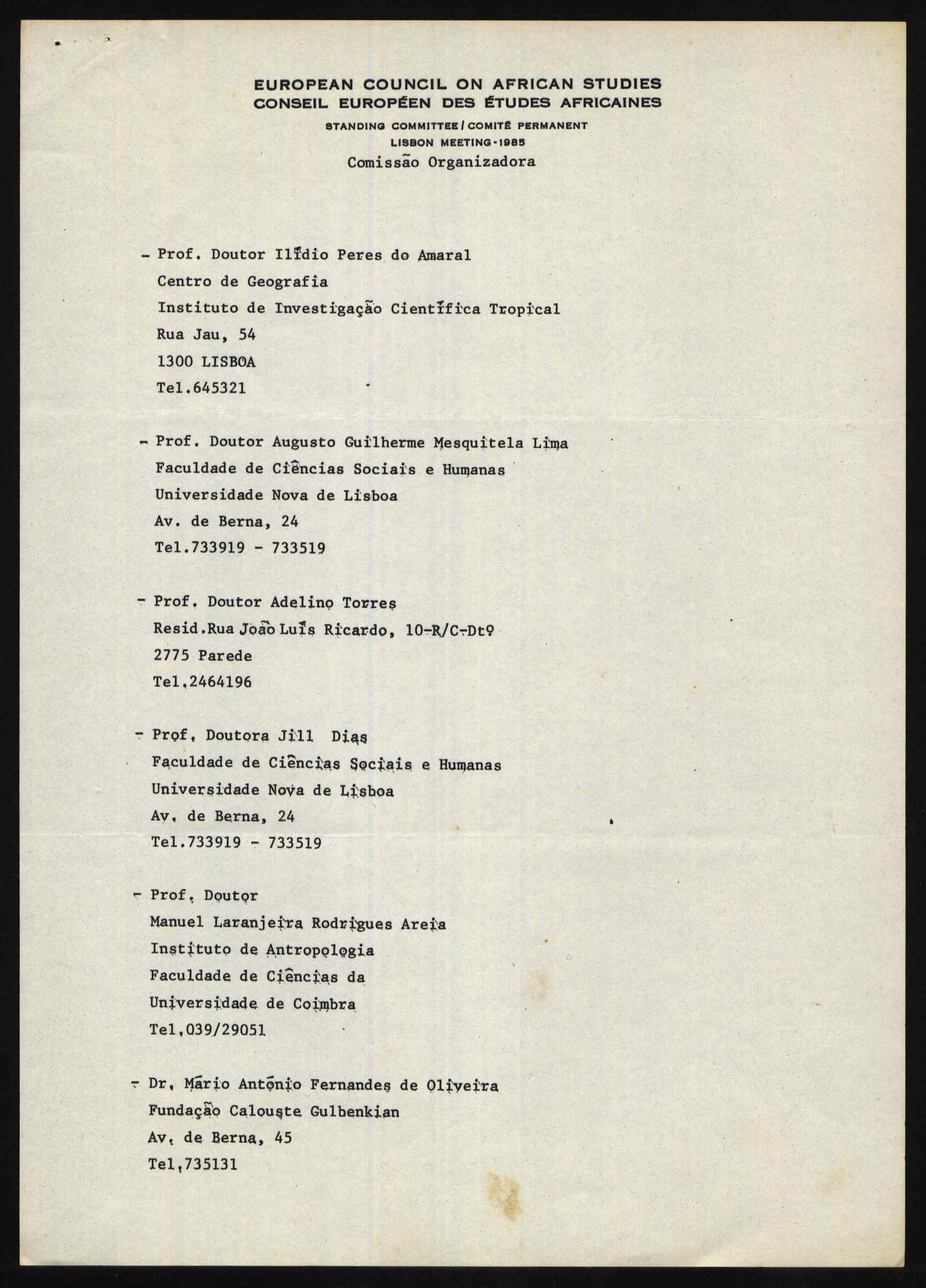 EUROPEAN COUNCIL ON AFRICAN STUDIES
CONSEIL EUROPÉEN DES ÉTUDES AFRICAINES
STANDING COMMITTEE / COMITÉ PERMANENT
LISBON MEETING - 1985
Comissão Organizadora

- Prof. Doutor Ilídio Peres do Amaral
Centro de Geografia
Instituto de Investigação Científica Tropical
Rua Jau, 54
1300 LISBOA
Tel.645321

- Prof. Doutor Augusto Guilherme Mesquitela Lima
Faculdade de Ciências Sociais e Humanas
Universidade Nova de Lisboa
Av. de Berna, 24
Tel.733919 - 733519

- Prof. Doutor Adelino Torres
Resid.Rua João Luís Ricardo, 10-R/C-Dtº
2775 Parede
Tel.2464196

- Prof. Doutora Jill Dias
Faculdade de Ciências Sociais e Humanas
Universidade Nova de Lisboa
Av. de Berna, 24
Tel.733919 - 733519

- Prof. Doutor
Manuel Laranjeira Rodrigues Areia
Instituto de Antropologia
Faculdade de Ciências da
Universidade de Coimbra
Tel.039/29051

- Dr. Mário António Fernandes de Oliveira
Fundação Calouste Gulbenkian
Av. de Berna, 45
Tel.735131